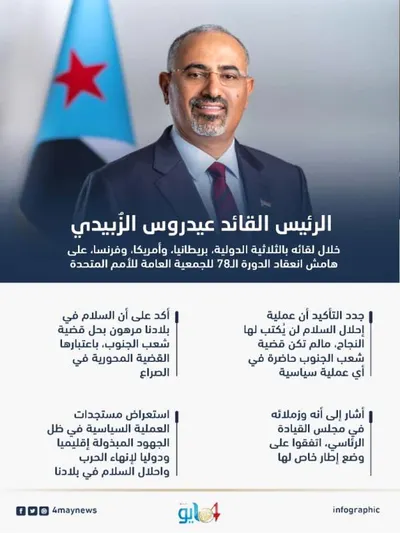 الرئيس القائد عيدروس الزُبيدي

خلال لقائه بالثلاثية الدولية، بريطانيا، وأمريكا، وفرنسا، على هامش انعقاد الدورة الـ78 للجمعية العامة للأمم المتحدة

جدد التأكيد أن عملية إحلال السلام لن يُكتب لها النجاح، مالم تكن قضية شعب الجنوب حاضرة في أي عملية سياسية

أكد على أن السلام في بلادنا مرهون بحل قضية شعب الجنوب، باعتبارها القضية المحورية في الصراع

أشار إلى أنه وزملائه في مجلس القيادة الرئاسي، اتفقوا على وضع إطار خاص لها

استعراض مستجدات العملية السياسية في ظل الجهود المبذولة إقليميا ودوليا لإنهاء الحرب واحلال السلام في بلادنا

4maynews

4 مايو

infographic